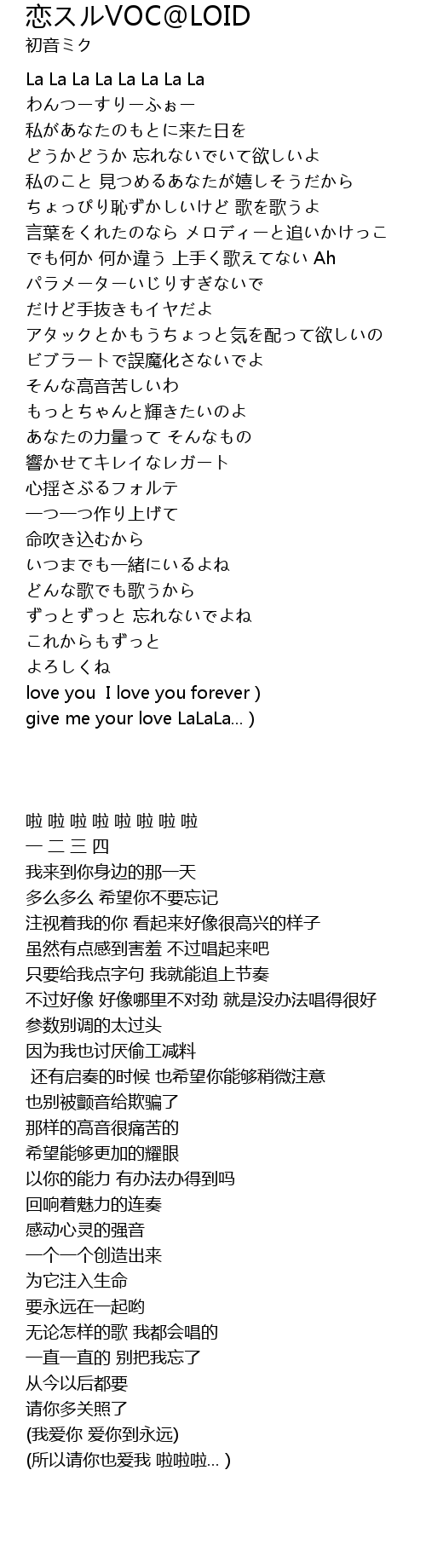 恋スルVOC@LOID
初音ミク

La La La La La La La La
わんつーすりーふぉー
私があなたのもとに来た日を
どうかどうか 忘れないでいて欲しいよ
私のこと 見つめるあなたが嬉しそうだから
ちょっぴり恥ずかしいけど 歌を歌うよ
言葉をくれたのなら メロディーと追いかけっこ
でも何か 何か違う 上手く歌えてない Ah
パラメーターいじりすぎないで
だけど手抜きもイヤだよ
アタックとかもうちょっと気を配って欲しいの
ビブラートで誤魔化さないでよ
そんな高音苦しいわ
もっとちゃんと輝きたいのよ
あなたの力量って そんなもの
響かせてキレイなレガート
心揺さぶるフォルテ
一つ一つ作り上げて
命吹き込むから
いつまでも一緒にいるよね
どんな歌でも歌うから
ずっとずっと 忘れないでよね
これからもずっと
よろしくね
love you I love you forever )
give me your love LaLaLa... )

啦 啦 啦 啦 啦 啦 啦 啦
一 二 三 四
我来到你身边的那一天
多么多么 希望你不要忘记
注视着我的你 看起来好像很高兴的样子
虽然有点感到害羞 不过唱起来吧
只要给我点字句 我就能追上节奏
不过好像 好像哪里不对劲 就是没办法唱得很好
参数别调的太过头
因为我也讨厌偷工减料
还有启奏的时候 也希望你能够稍微注意
也别被颤音给欺骗了
那样的高音很痛苦的
希望能够更加的耀眼
以你的能力 有办法办得到吗
回响着魅力的连奏
感动心灵的强音
一个一个创造出来
为它注入生命
要永远在一起哟
无论怎样的歌 我都会唱的
一直一直的 别把我忘了
从今以后都要
请你多关照了
(我爱你 爱你到永远)
(所以请你也爱我 啦啦啦... )